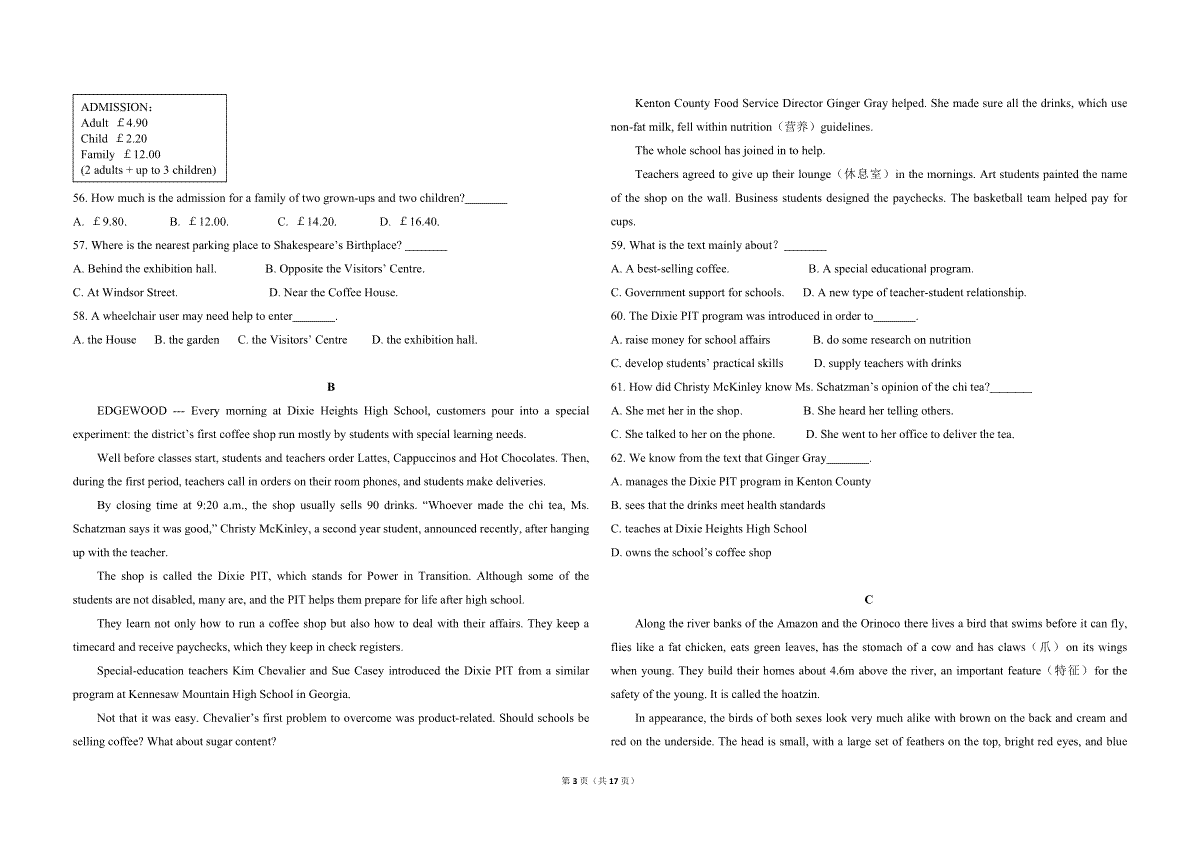 ADMISSION：
Adult ￡4.90
Child ￡2.20
Family ￡12.00
(2 adults + up to 3 children)

56. How much is the admission for a family of two grown-ups and two children?____

A. ￡9.80. B. ￡12.00. C. ￡14.20. D. ￡16.40.

57. Where is the nearest parking place to Shakespeare's Birthplace? ____

A. Behind the exhibition hall. B. Opposite the Visitors' Centre.

C. At Windsor Street. D. Near the Coffee House.

58. A wheelchair user may need help to enter____.

A. the House B. the garden C. the Visitors' Centre D. the exhibition hall.

B

EDGEWOOD --- Every morning at Dixie Heights High School, customers pour into a special experiment: the district's first coffee shop run mostly by students with special learning needs.

Well before classes start, students and teachers order Lattes, Cappuccinos and Hot Chocolates. Then, during the first period, teachers call in orders on their room phones, and students make deliveries.

By closing time at 9:20 a.m., the shop usually sells 90 drinks. "Whoever made the chi tea, Ms. Schatzman says it was good," Christy McKinley, a second year student, announced recently, after hanging up with the teacher.

The shop is called the Dixie PIT, which stands for Power in Transition. Although some of the students are not disabled, many are, and the PIT helps them prepare for life after high school.

They learn not only how to run a coffee shop but also how to deal with their affairs. They keep a timecard and receive paychecks, which they keep in check registers.

Special-education teachers Kim Chevalier and Sue Casey introduced the Dixie PIT from a similar program at Kennesaw Mountain High School in Georgia.

Not that it was easy. Chevalier's first problem to overcome was product-related. Should schools be selling coffee? What about sugar content?

Kenton County Food Service Director Ginger Gray helped. She made sure all the drinks, which use non-fat milk, fell within nutrition（营养）guidelines.

The whole school has joined in to help.

Teachers agreed to give up their lounge（休息室）in the mornings. Art students painted the name of the shop on the wall. Business students designed the paychecks. The basketball team helped pay for cups.

59. What is the text mainly about？____

A. A best-selling coffee. B. A special educational program.

C. Government support for schools. D. A new type of teacher-student relationship.

60. The Dixie PIT program was introduced in order to____.

A. raise money for school affairs B. do some research on nutrition

C. develop students' practical skills D. supply teachers with drinks

61. How did Christy McKinley know Ms. Schatzman's opinion of the chi tea?____

A. She met her in the shop. B. She heard her telling others.

C. She talked to her on the phone. D. She went to her office to deliver the tea.

62. We know from the text that Ginger Gray____.

A. manages the Dixie PIT program in Kenton County

B. sees that the drinks meet health standards

C. teaches at Dixie Heights High School

D. owns the school's coffee shop

C

Along the river banks of the Amazon and the Orinoco there lives a bird that swims before it can fly, flies like a fat chicken, eats green leaves, has the stomach of a cow and has claws（爪）on its wings when young. They build their homes about 4.6m above the river, an important feature（特征）for the safety of the young. It is called the hoatzin.

In appearance, the birds of both sexes look very much alike with brown on the back and cream and red on the underside. The head is small, with a large set of feathers on the top, bright red eyes, and blue

第3页（共17页）